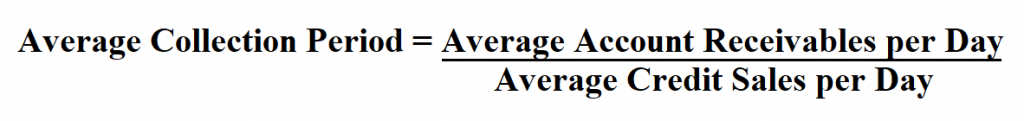 $\text{Average Collection Period} = \frac{\text{Average Account Receivables per Day}}{\text{Average Credit Sales per Day}}$